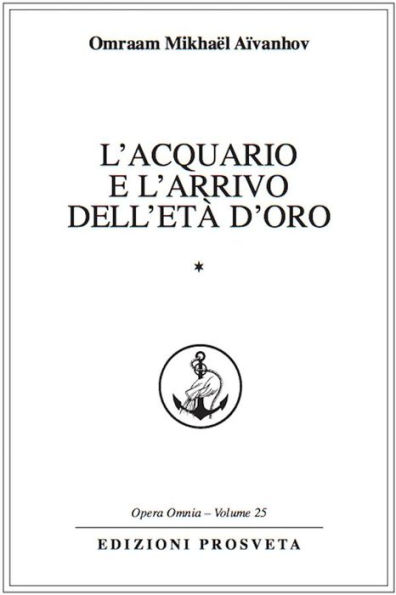 Omraam Mikhaël Aïvanhov

L'ACQUARIO E L'ARRIVO DELL'ETÀ D'ORO

*

Opera Omnia – Volume 25

EDIZIONI PROSVETA